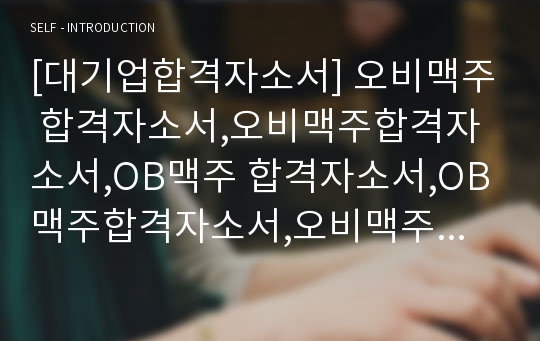 SELF - INTRODUCTION

[대기업합격자소서] 오비맥주 합격자소서,오비맥주합격자소서,OB맥주 합격자소서,OB맥주합격자소서,오비맥주...